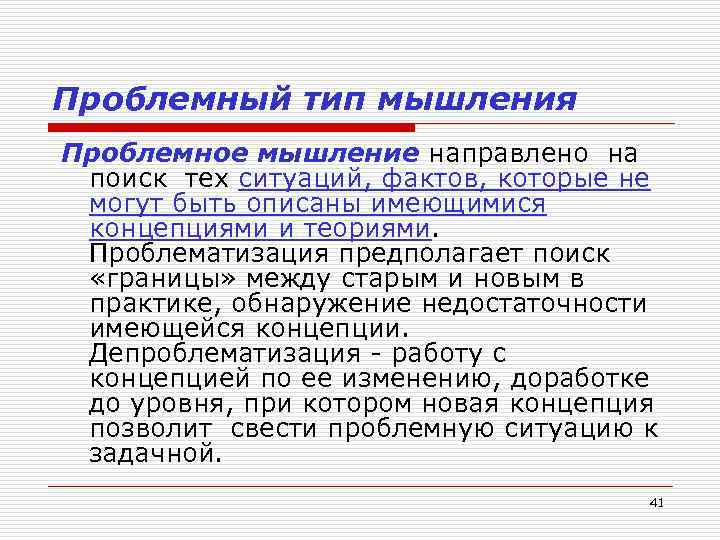 Проблемный тип мышления

Проблемное мышление направлено на поиск тех ситуаций, фактов, которые не могут быть описаны имеющимися концепциями и теориями. Проблематизация предполагает поиск «границы» между старым и новым в практике, обнаружение недостаточности имеющейся концепции. Депроблематизация - работу с концепцией по ее изменению, доработке до уровня, при котором новая концепция позволит свести проблемную ситуацию к задачной.

41